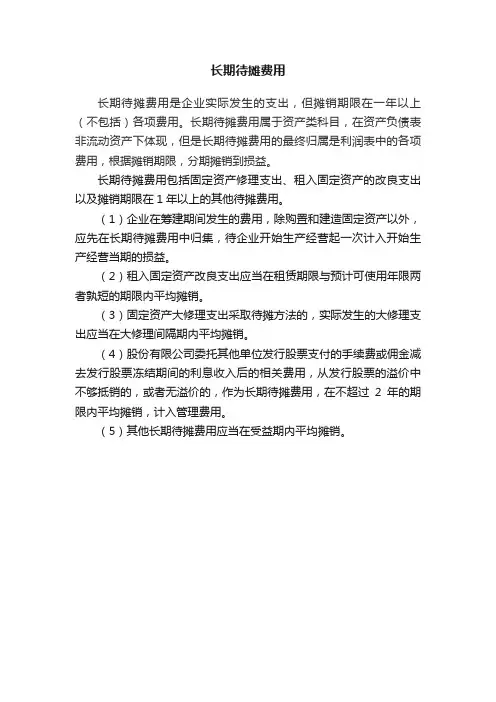 长期待摊费用

长期待摊费用是企业实际发生的支出，但摊销期限在一年以上（不包括）各项费用。长期待摊费用属于资产类科目，在资产负债表非流动资产下体现，但是长期待摊费用的最终归属是利润表中的各项费用，根据摊销期限，分期摊销到损益。

长期待摊费用包括固定资产修理支出、租入固定资产的改良支出以及摊销期限在 1 年以上的其他待摊费用。

（1）企业在筹建期间发生的费用，除购置和建造固定资产以外，应先在长期待摊费用中归集，待企业开始生产经营起一次计入开始生产经营当期的损益。

（2）租入固定资产改良支出应当在租赁期限与预计可使用年限两者孰短的期限内平均摊销。

（3）固定资产大修理支出采取待摊方法的，实际发生的大修理支出应当在大修理间隔期内平均摊销。

（4）股份有限公司委托其他单位发行股票支付的手续费或佣金减去发行股票冻结期间的利息收入后的相关费用，从发行股票的溢价中不够抵销的，或者无溢价的，作为长期待摊费用，在不超过 2 年的期限内平均摊销，计入管理费用。

（5）其他长期待摊费用应当在受益期内平均摊销。